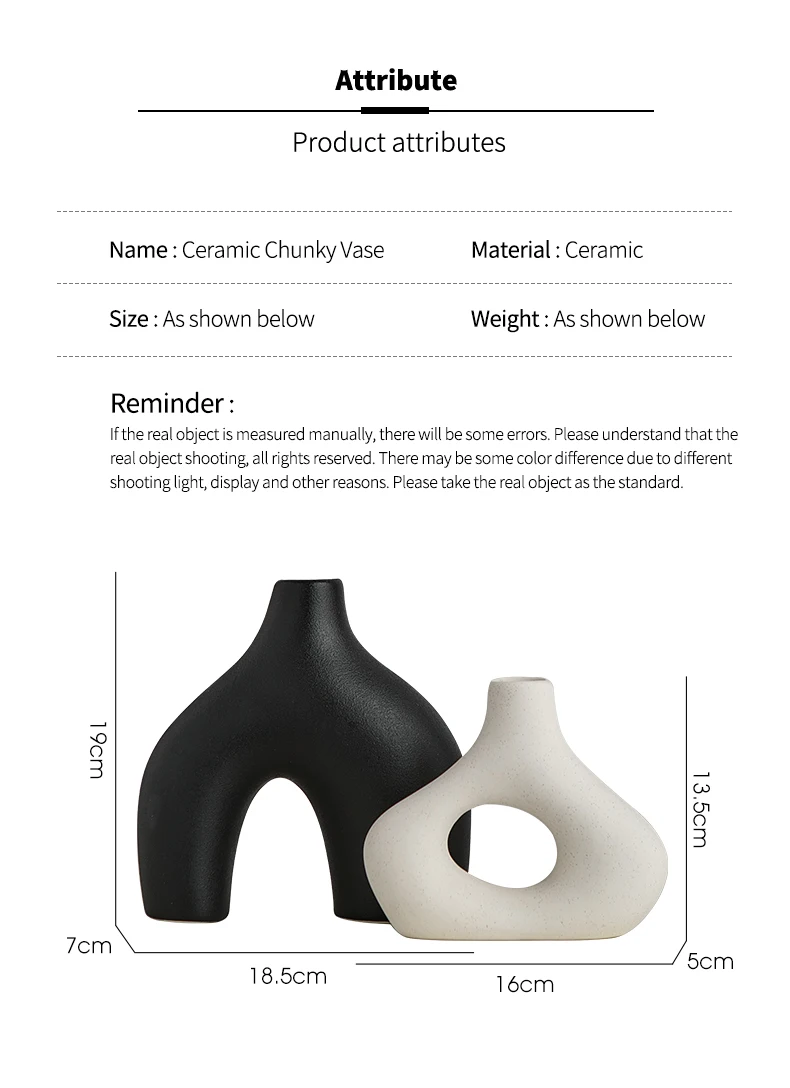 Attribute

Product attributes

Name : Ceramic Chunky Vase

Material : Ceramic

Size : As shown below

Weight : As shown below

Reminder :

If the real object is measured manually, there will be some errors. Please understand that the real object shooting, all rights reserved. There may be some color difference due to different shooting light, display and other reasons. Please take the real object as the standard.

19cm

13.5cm

7cm

18.5cm

16cm

5cm